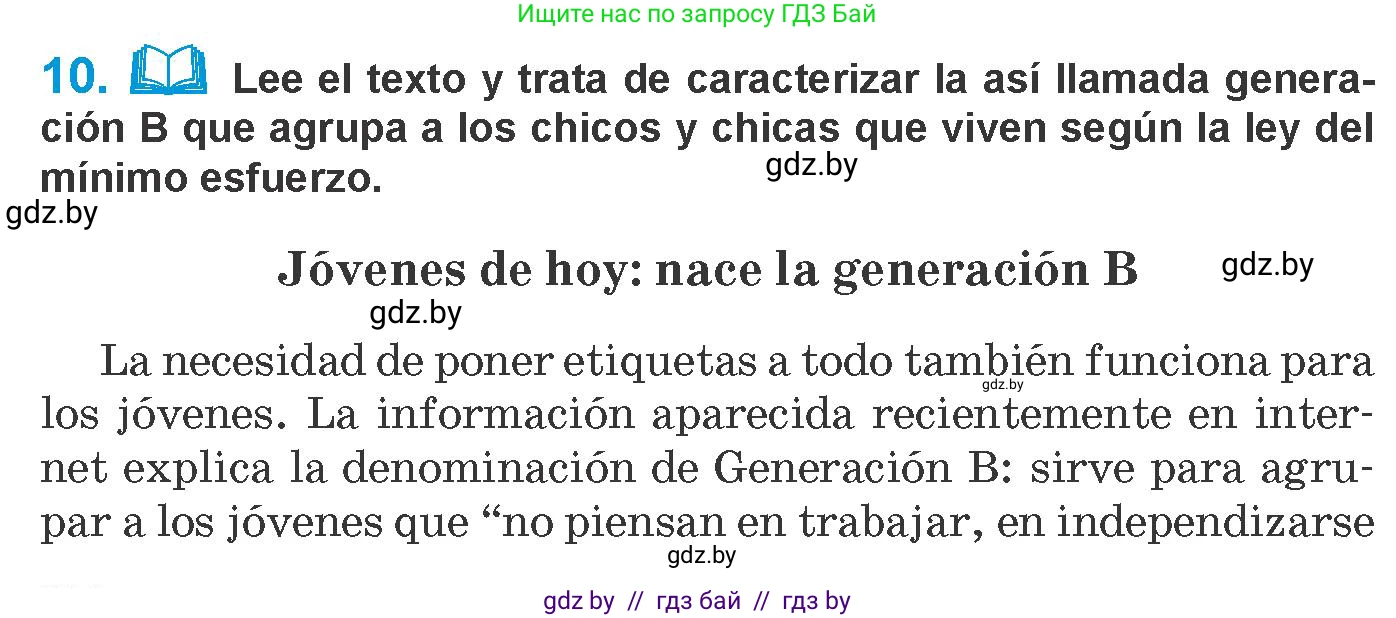 Ищите нас по запросу ГДЗ Бай

10. Lee el texto y trata de caracterizar la así llamada generación B que agrupa a los chicos y chicas que viven según la ley del mínimo esfuerzo.

gdz.by

gdz.by

Jóvenes de hoy: nace la generación B

gdz.by

gdz.by

La necesidad de poner etiquetas a todo también funciona para los jóvenes. La información aparecida recientemente en internet explica la denominación de Generación B: sirve para agrupar a los jóvenes que “no piensan en trabajar, en independizarse

gdz.by

gdz.by

gdz by // гдз бай // гдз by